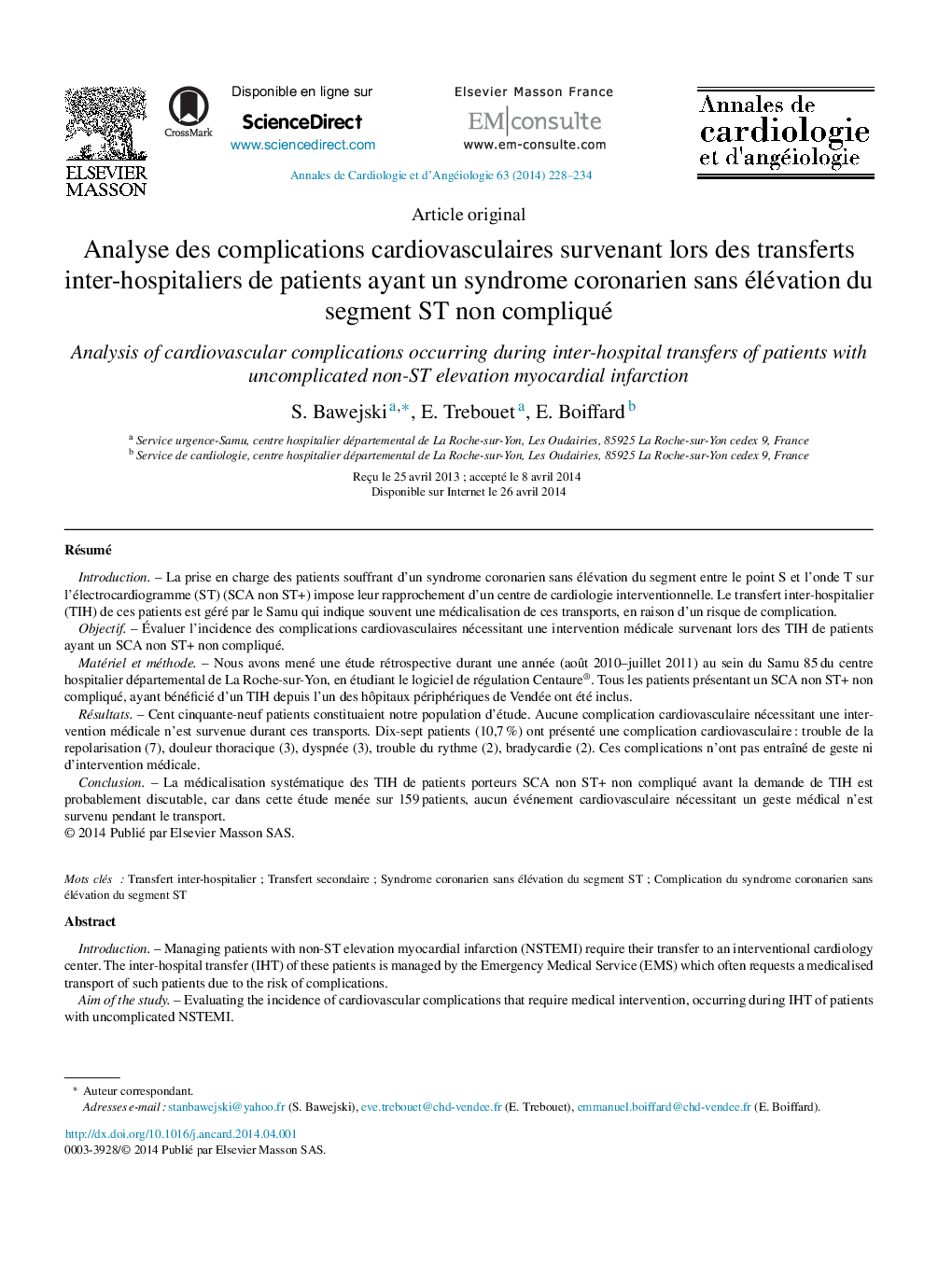 ELSEVIER MASSON

CrossMark

Disponible en ligne sur
ScienceDirect
www.sciencedirect.com

Elsevier Masson France
EM|consulte
www.em-consulte.com

Annales de cardiologie et d'angéiologie

Annales de Cardiologie et d'Angéiologie 63 (2014) 228–234

Article original

Analyse des complications cardiovasculaires survenant lors des transferts inter-hospitaliers de patients ayant un syndrome coronarien sans élévation du segment ST non compliqué

Analysis of cardiovascular complications occurring during inter-hospital transfers of patients with uncomplicated non-ST elevation myocardial infarction

S. Bawejski $^{a,*}$, E. Trebouet $^{a}$, E. Boiffard $^{b}$

$^{a}$ Service urgence-Samu, centre hospitalier départemental de La Roche-sur-Yon, Les Oudairies, 85925 La Roche-sur-Yon cedex 9, France
$^{b}$ Service de cardiologie, centre hospitalier départemental de La Roche-sur-Yon, Les Oudairies, 85925 La Roche-sur-Yon cedex 9, France

Reçu le 25 avril 2013 ; accepté le 8 avril 2014
Disponible sur Internet le 26 avril 2014

Résumé

Introduction. – La prise en charge des patients souffrant d'un syndrome coronarien sans élévation du segment entre le point S et l'onde T sur l'électrocardiogramme (ST) (SCA non ST+) impose leur rapprochement d'un centre de cardiologie interventionnelle. Le transfert inter-hospitalier (TIH) de ces patients est géré par le Samu qui indique souvent une médicalisation de ces transports, en raison d'un risque de complication.
Objectif. – Évaluer l'incidence des complications cardiovasculaires nécessitant une intervention médicale survenant lors des TIH de patients ayant un SCA non ST+ non compliqué.
Matériel et méthode. – Nous avons mené une étude rétrospective durant une année (août 2010–juillet 2011) au sein du Samu 85 du centre hospitalier départemental de La Roche-sur-Yon, en étudiant le logiciel de régulation Centaure®. Tous les patients présentant un SCA non ST+ non compliqué, ayant bénéficié d'un TIH depuis l'un des hôpitaux périphériques de Vendée ont été inclus.
Résultats. – Cent cinquante-neuf patients constituaient notre population d'étude. Aucune complication cardiovasculaire nécessitant une intervention médicale n'est survenue durant ces transports. Dix-sept patients (10,7 %) ont présenté une complication cardiovasculaire : trouble de la repolarisation (7), douleur thoracique (3), dyspnée (3), trouble du rythme (2), bradycardie (2). Ces complications n'ont pas entraîné de geste ni d'intervention médicale.
Conclusion. – La médicalisation systématique des TIH de patients porteurs SCA non ST+ non compliqué avant la demande de TIH est probablement discutable, car dans cette étude menée sur 159 patients, aucun événement cardiovasculaire nécessitant un geste médical n'est survenu pendant le transport.
© 2014 Publié par Elsevier Masson SAS.

Mots clés : Transfert inter-hospitalier ; Transfert secondaire ; Syndrome coronarien sans élévation du segment ST ; Complication du syndrome coronarien sans élévation du segment ST

Abstract

Introduction. – Managing patients with non-ST elevation myocardial infarction (NSTEMI) require their transfer to an interventional cardiology center. The inter-hospital transfer (IHT) of these patients is managed by the Emergency Medical Service (EMS) which often requests a medicalised transport of such patients due to the risk of complications.
Aim of the study. – Evaluating the incidence of cardiovascular complications that require medical intervention, occurring during IHT of patients with uncomplicated NSTEMI.

* Auteur correspondant.
Adresses e-mail : stanbawejski@yahoo.fr (S. Bawejski), eve.trebouet@chd-vendee.fr (E. Trebouet), emmanuel.boiffard@chd-vendee.fr (E. Boiffard).

http://dx.doi.org/10.1016/j.ancard.2014.04.001
0003-3928/© 2014 Publié par Elsevier Masson SAS.